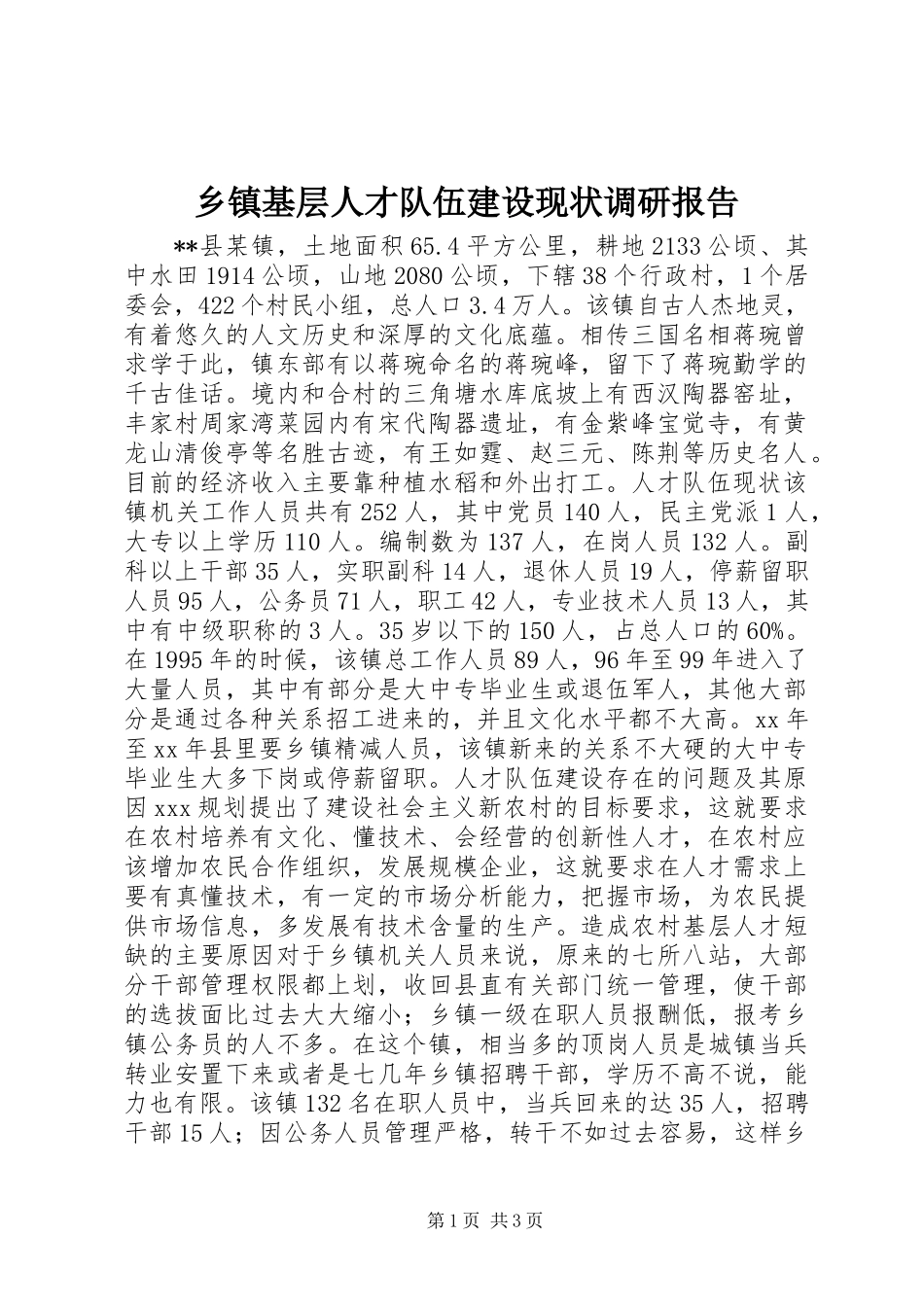 乡镇基层人才队伍建设现状调研报告

**县某镇，土地面积65.4平方公里，耕地2133公顷、其中水田1914公顷，山地2080公顷，下辖38个行政村，1个居委会，422个村民小组，总人口3.4万人。该镇自古人杰地灵，有着悠久的人文历史和深厚的文化底蕴。相传三国名相蒋琬曾求学于此，镇东部有以蒋琬命名的蒋琬峰，留下了蒋琬勤学的千古佳话。境内和合村的三角塘水库底坡上有西汉陶器窑址，丰家村周家湾菜园内有宋代陶器遗址，有金紫峰宝觉寺，有黄龙山清俊亭等名胜古迹，有王如霆、赵三元、陈荆等历史名人。目前的经济收入主要靠种植水稻和外出打工。人才队伍现状该镇机关工作人员共有252人，其中党员140人，民主党派1人，大专以上学历110人。编制数为137人，在岗人员132人。副科以上干部35人，实职副科14人，退休人员19人，停薪留职人员95人，公务员71人，职工42人，专业技术人员13人，其中有中级职称的3人。35岁以下的150人，占总人口的60%。在1995年的时候，该镇总工作人员89人，96年至99年进入了大量人员，其中有部分是大中专毕业生或退伍军人，其他大部分是通过各种关系招工进来的，并且文化水平都不大高。xx年至xx年县里要乡镇精减人员，该镇新来的关系不大硬的大中专毕业生大多下岗或停薪留职。人才队伍建设存在的问题及其原因xxx规划提出了建设社会主义新农村的目标要求，这就要求在农村培养有文化、懂技术、会经营的创新性人才，在农村应该增加农民合作组织，发展规模企业，这就要求在人才需求上要有真懂技术，有一定的市场分析能力，把握市场，为农民提供市场信息，多发展有技术含量的生产。造成农村基层人才短缺的主要原因对于乡镇机关人员来说，原来的七所八站，大部分干部管理权限都上划，收回县直有关部门统一管理，使干部的选拔面比过去大大缩小；乡镇一级在职人员报酬低，报考乡镇公务员的人不多。在这个镇，相当多的顶岗人员是城镇当兵转业安置下来或者是七几年乡镇招聘干部，学历不高不说，能力也有限。该镇132名在职人员中，当兵回来的达35人，招聘干部15人；因公务人员管理严格，转干不如过去容易，这样乡

第1页 共3页